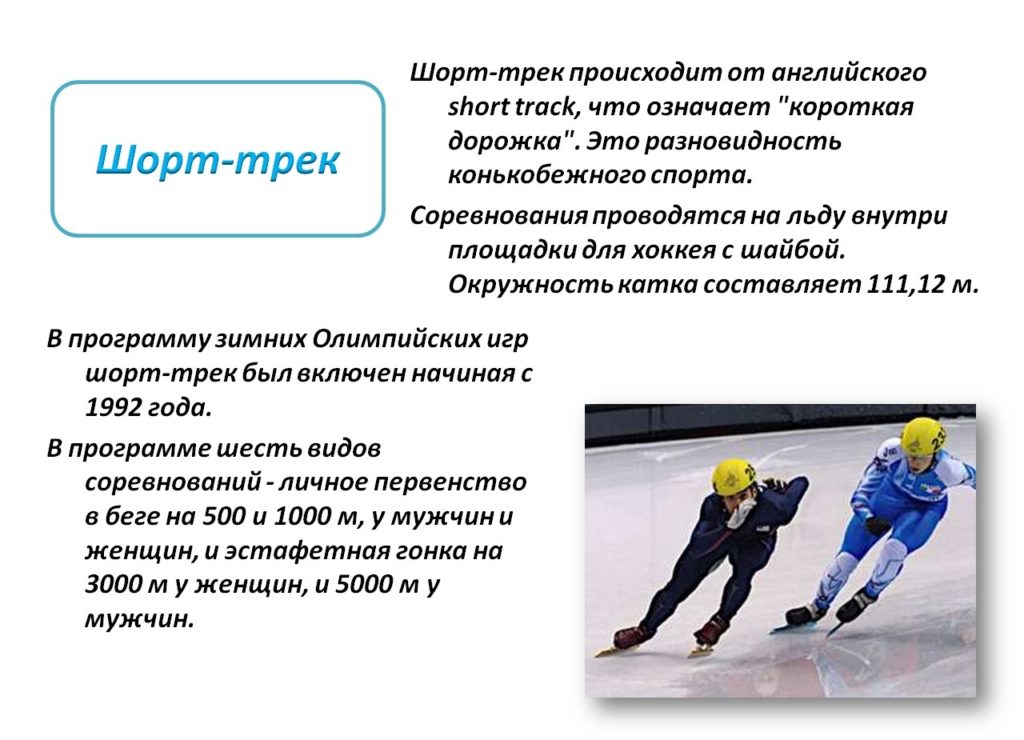 Шорт-трек

Шорт-трек происходит от английского short track, что означает "короткая дорожка". Это разновидность конькобежного спорта.

Соревнования проводятся на льду внутри площадки для хоккея с шайбой. Окружность катка составляет 111,12 м.

В программу зимних Олимпийских игр шорт-трек был включен начиная с 1992 года.

В программе шесть видов соревнований - личное первенство в беге на 500 и 1000 м, у мужчин и женщин, и эстафетная гонка на 3000 м у женщин, и 5000 м у мужчин.